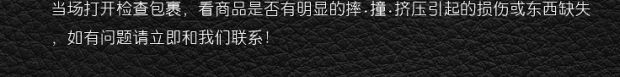 当场打开检查包裹，看商品是否有明显的摔·撞·挤压引起的损伤或东西缺失，如有问题请立即和我们联系！